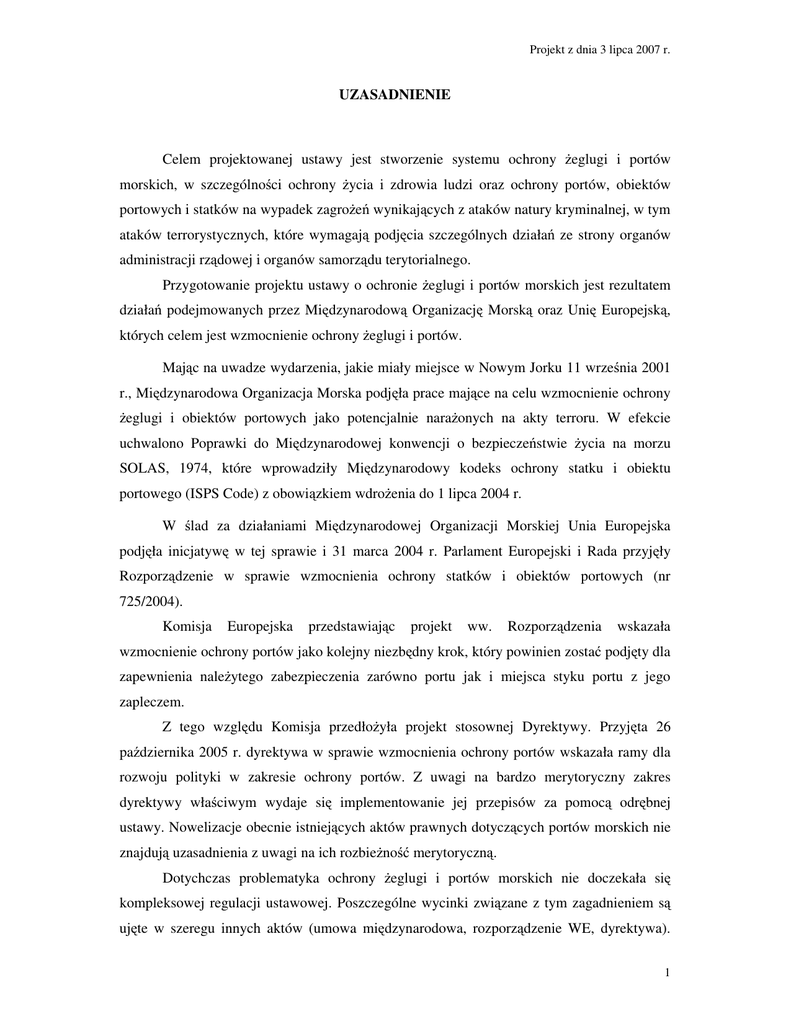 Projekt z dnia 3 lipca 2007 r.

UZASADNIENIE

Celem projektowanej ustawy jest stworzenie systemu ochrony żeglugi i portów morskich, w szczególności ochrony życia i zdrowia ludzi oraz ochrony portów, obiektów portowych i statków na wypadek zagrożeń wynikających z ataków natury kryminalnej, w tym ataków terrorystycznych, które wymagają podjęcia szczególnych działań ze strony organów administracji rządowej i organów samorządu terytorialnego.

Przygotowanie projektu ustawy o ochronie żeglugi i portów morskich jest rezultatem działań podejmowanych przez Międzynarodową Organizację Morską oraz Unię Europejską, których celem jest wzmocnienie ochrony żeglugi i portów.

Mając na uwadze wydarzenia, jakie miały miejsce w Nowym Jorku 11 września 2001 r., Międzynarodowa Organizacja Morska podjęła prace mające na celu wzmocnienie ochrony żeglugi i obiektów portowych jako potencjalnie narażonych na akty terroru. W efekcie uchwalono Poprawki do Międzynarodowej konwencji o bezpieczeństwie życia na morzu SOLAS, 1974, które wprowadziły Międzynarodowy kodeks ochrony statku i obiektu portowego (ISPS Code) z obowiązkiem wdrożenia do 1 lipca 2004 r.

W ślad za działaniami Międzynarodowej Organizacji Morskiej Unia Europejska podjęła inicjatywę w tej sprawie i 31 marca 2004 r. Parlament Europejski i Rada przyjęły Rozporządzenie w sprawie wzmocnienia ochrony statków i obiektów portowych (nr 725/2004).

Komisja Europejska przedstawiając projekt ww. Rozporządzenia wskazała wzmocnienie ochrony portów jako kolejny niezbędny krok, który powinien zostać podjęty dla zapewnienia należytego zabezpieczenia zarówno portu jak i miejsca styku portu z jego zapleczem.

Z tego względu Komisja przedłożyła projekt stosownej Dyrektywy. Przyjęta 26 października 2005 r. dyrektywa w sprawie wzmocnienia ochrony portów wskazała ramy dla rozwoju polityki w zakresie ochrony portów. Z uwagi na bardzo merytoryczny zakres dyrektywy właściwym wydaje się implementowanie jej przepisów za pomocą odrębnej ustawy. Nowelizacje obecnie istniejących aktów prawnych dotyczących portów morskich nie znajdują uzasadnienia z uwagi na ich rozbieżność merytoryczną.

Dotychczas problematyka ochrony żeglugi i portów morskich nie doczekała się kompleksowej regulacji ustawowej. Poszczególne wycinki związane z tym zagadnieniem są ujęte w szeregu innych aktów (umowa międzynarodowa, rozporządzenie WE, dyrektywa).

1